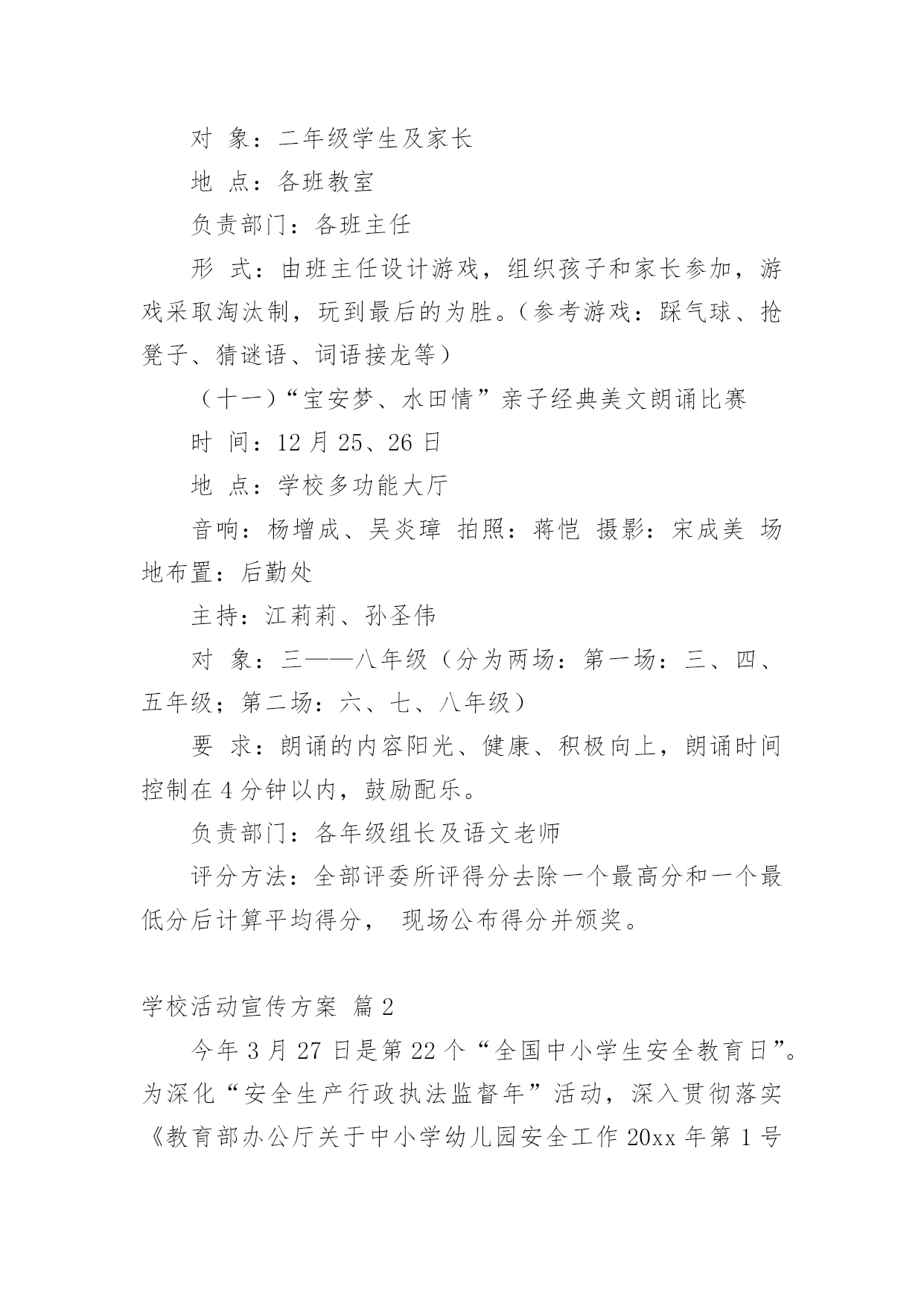 对 象：二年级学生及家长

地 点：各班教室

负责部门：各班主任

形 式：由班主任设计游戏，组织孩子和家长参加，游戏采取淘汰制，玩到最后的为胜。（参考游戏：踩气球、抢凳子、猜谜语、词语接龙等）

（十一）“宝安梦、水田情”亲子经典美文朗诵比赛

时 间：12 月 25、26 日

地 点：学校多功能大厅

音响：杨增成、吴炎璋 拍照：蒋恺 摄影：宋成美 场地布置：后勤处

主持：江莉莉、孙圣伟

对 象：三——八年级（分为两场：第一场：三、四、五年级；第二场：六、七、八年级）

要 求：朗诵的内容阳光、健康、积极向上，朗诵时间控制在 4 分钟以内，鼓励配乐。

负责部门：各年级组长及语文老师

评分方法：全部评委所评得分去除一个最高分和一个最低分后计算平均得分， 现场公布得分并颁奖。

学校活动宣传方案 篇 2

今年 3 月 27 日是第 22 个“全国中小学生安全教育日”。为深化“安全生产行政执法监督年”活动，深入贯彻落实《教育部办公厅关于中小学幼儿园安全工作 20xx 年第 1 号